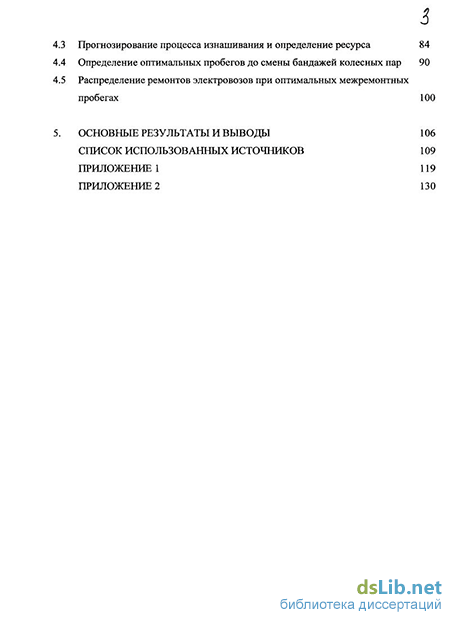 3

4.3 Прогнозирование процесса изнашивания и определение ресурса 84

4.4 Определение оптимальных пробегов до смены бандажей колесных пар 90

4.5 Распределение ремонтов электровозов при оптимальных межремонтных пробегах 100

5. ОСНОВНЫЕ РЕЗУЛЬТАТЫ И ВЫВОДЫ 106

СПИСОК ИСПОЛЬЗОВАННЫХ ИСТОЧНИКОВ 109

ПРИЛОЖЕНИЕ 1 119

ПРИЛОЖЕНИЕ 2 130

dsLib.net
библиотека диссертаций